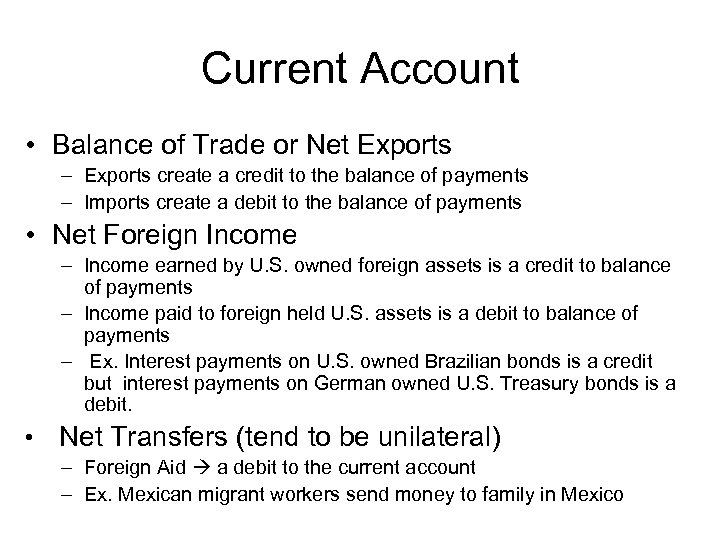 Current Account

• Balance of Trade or Net Exports
– Exports create a credit to the balance of payments
– Imports create a debit to the balance of payments

• Net Foreign Income
– Income earned by U.S. owned foreign assets is a credit to balance of payments
– Income paid to foreign held U.S. assets is a debit to balance of payments
– Ex. Interest payments on U.S. owned Brazilian bonds is a credit but interest payments on German owned U.S. Treasury bonds is a debit.

• Net Transfers (tend to be unilateral)
– Foreign Aid → a debit to the current account
– Ex. Mexican migrant workers send money to family in Mexico